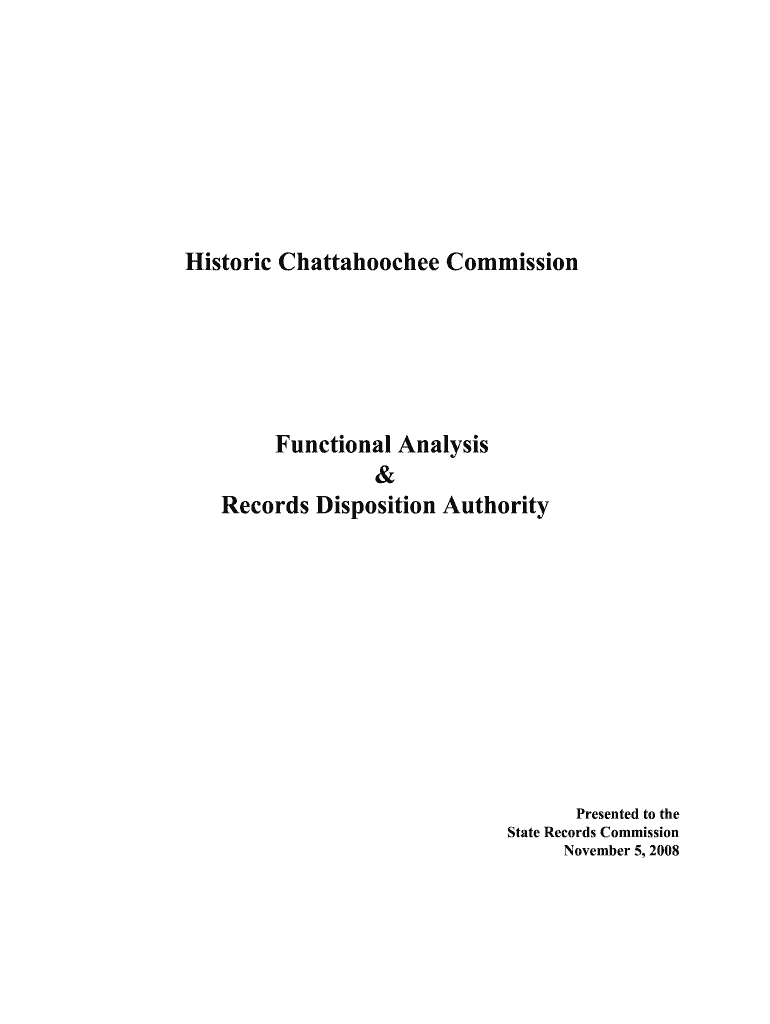 Historic Chattahoochee Commission

Functional Analysis
&
Records Disposition Authority

Presented to the
State Records Commission
November 5, 2008